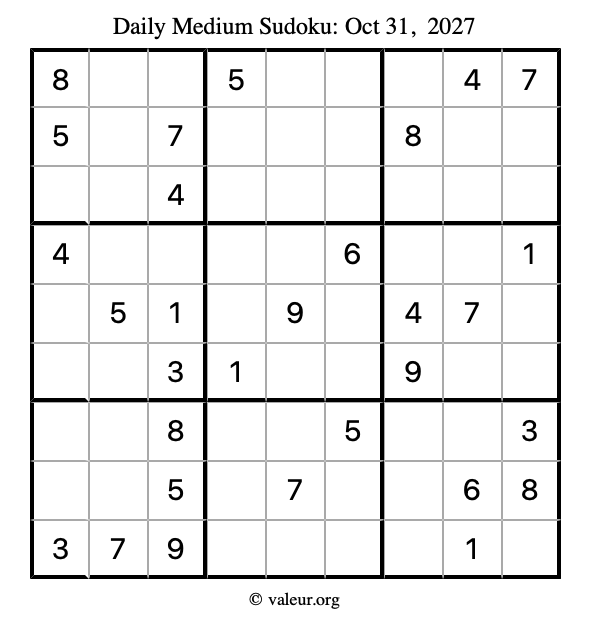 Daily Medium Sudoku: Oct 31, 2027

| 8 |  |  | 5 |  |  |  | 4 | 7 |
|---|---|---|---|---|---|---|---|---|
| 5 |  | 7 |  |  |  | 8 |  |  |
|  |  | 4 |  |  |  |  |  |  |
| 4 |  |  |  |  | 6 |  |  | 1 |
|  | 5 | 1 |  | 9 |  | 4 | 7 |  |
|  |  | 3 | 1 |  |  | 9 |  |  |
|  |  | 8 |  |  | 5 |  |  | 3 |
|  |  | 5 |  | 7 |  |  | 6 | 8 |
| 3 | 7 | 9 |  |  |  |  | 1 |  |

© valeur.org